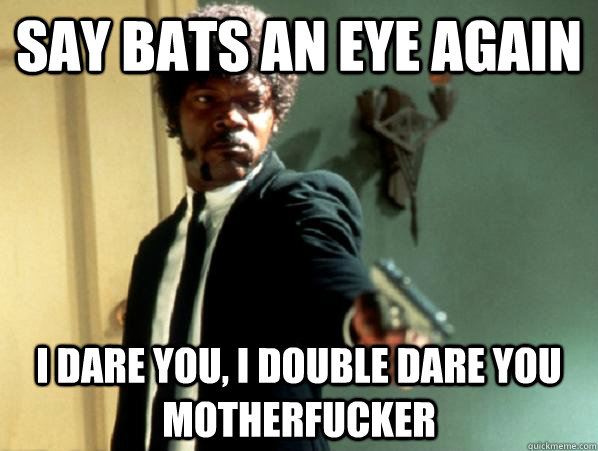 SAY BATS AN EYE AGAIN

I DARE YOU, I DOUBLE DARE YOU MOTHERFUCKER

quickmeme.com